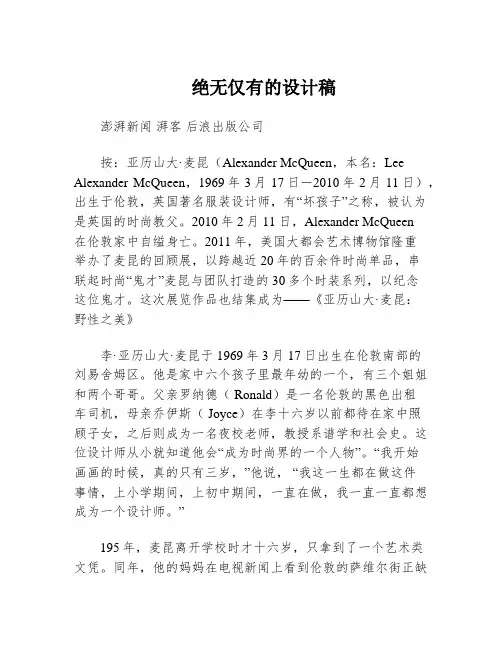 绝无仅有的设计稿

澎湃新闻 湃客 后浪出版公司

按：亚历山大·麦昆（Alexander McQueen，本名：Lee Alexander McQueen，1969 年 3 月 17 日—2010 年 2 月 11 日），出生于伦敦，英国著名服装设计师，有“坏孩子”之称，被认为是英国的时尚教父。2010 年 2 月 11 日，Alexander McQueen 在伦敦家中自缢身亡。2011 年，美国大都会艺术博物馆隆重举办了麦昆的回顾展，以跨越近 20 年的百余件时尚单品，串联起时尚“鬼才”麦昆与团队打造的 30 多个时装系列，以纪念这位鬼才。这次展览作品也结集成为——《亚历山大·麦昆：野性之美》

李·亚历山大·麦昆于 1969 年 3 月 17 日出生在伦敦南部的刘易舍姆区。他是家中六个孩子里最年幼的一个，有三个姐姐和两个哥哥。父亲罗纳德（Ronald）是一名伦敦的黑色出租车司机，母亲乔伊斯（Joyce）在李十六岁以前都待在家中照顾子女，之后则成为一名夜校老师，教授系谱学和社会史。这位设计师从小就知道他会“成为时尚界的一个人物”。“我开始画画的时候，真的只有三岁，”他说，“我这一生都在做这件事情，上小学期间，上初中期间，一直在做，我一直一直都想成为一个设计师。”

195 年，麦昆离开学校时才十六岁，只拿到了一个艺术类文凭。同年，他的妈妈在电视新闻上看到伦敦的萨维尔街正缺